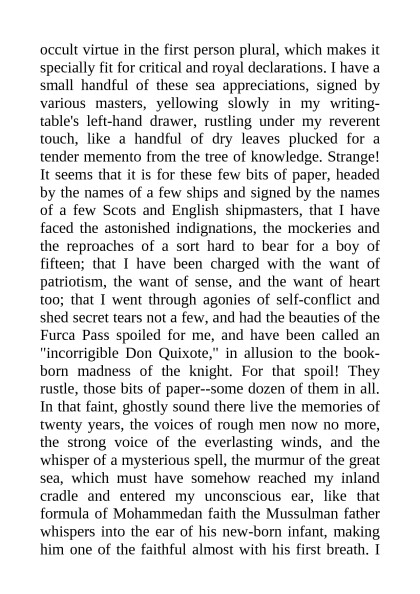 occult virtue in the first person plural, which makes it specially fit for critical and royal declarations. I have a small handful of these sea appreciations, signed by various masters, yellowing slowly in my writing-table's left-hand drawer, rustling under my reverent touch, like a handful of dry leaves plucked for a tender memento from the tree of knowledge. Strange! It seems that it is for these few bits of paper, headed by the names of a few ships and signed by the names of a few Scots and English shipmasters, that I have faced the astonished indignations, the mockeries and the reproaches of a sort hard to bear for a boy of fifteen; that I have been charged with the want of patriotism, the want of sense, and the want of heart too; that I went through agonies of self-conflict and shed secret tears not a few, and had the beauties of the Furca Pass spoiled for me, and have been called an "incorrigible Don Quixote," in allusion to the book-born madness of the knight. For that spoil! They rustle, those bits of paper--some dozen of them in all. In that faint, ghostly sound there live the memories of twenty years, the voices of rough men now no more, the strong voice of the everlasting winds, and the whisper of a mysterious spell, the murmur of the great sea, which must have somehow reached my inland cradle and entered my unconscious ear, like that formula of Mohammedan faith the Mussulman father whispers into the ear of his new-born infant, making him one of the faithful almost with his first breath. I